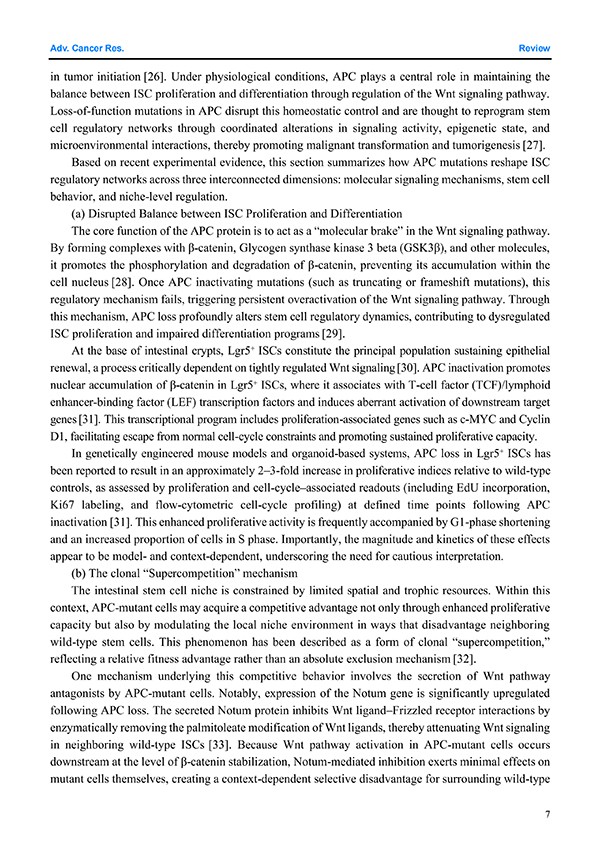 Adv. Cancer Res. Review

in tumor initiation [26]. Under physiological conditions, APC plays a central role in maintaining the balance between ISC proliferation and differentiation through regulation of the Wnt signaling pathway. Loss-of-function mutations in APC disrupt this homeostatic control and are thought to reprogram stem cell regulatory networks through coordinated alterations in signaling activity, epigenetic state, and microenvironmental interactions, thereby promoting malignant transformation and tumorigenesis [27].

Based on recent experimental evidence, this section summarizes how APC mutations reshape ISC regulatory networks across three interconnected dimensions: molecular signaling mechanisms, stem cell behavior, and niche-level regulation.

(a) Disrupted Balance between ISC Proliferation and Differentiation

The core function of the APC protein is to act as a "molecular brake" in the Wnt signaling pathway. By forming complexes with β-catenin, Glycogen synthase kinase 3 beta (GSK3β), and other molecules, it promotes the phosphorylation and degradation of β-catenin, preventing its accumulation within the cell nucleus [28]. Once APC inactivating mutations (such as truncating or frameshift mutations), this regulatory mechanism fails, triggering persistent overactivation of the Wnt signaling pathway. Through this mechanism, APC loss profoundly alters stem cell regulatory dynamics, contributing to dysregulated ISC proliferation and impaired differentiation programs [29].

At the base of intestinal crypts, Lgr5$^{+}$ ISCs constitute the principal population sustaining epithelial renewal, a process critically dependent on tightly regulated Wnt signaling [30]. APC inactivation promotes nuclear accumulation of β-catenin in Lgr5$^{+}$ ISCs, where it associates with T-cell factor (TCF)/lymphoid enhancer-binding factor (LEF) transcription factors and induces aberrant activation of downstream target genes [31]. This transcriptional program includes proliferation-associated genes such as c-MYC and Cyclin D1, facilitating escape from normal cell-cycle constraints and promoting sustained proliferative capacity.

In genetically engineered mouse models and organoid-based systems, APC loss in Lgr5$^{+}$ ISCs has been reported to result in an approximately 2–3-fold increase in proliferative indices relative to wild-type controls, as assessed by proliferation and cell-cycle–associated readouts (including EdU incorporation, Ki67 labeling, and flow-cytometric cell-cycle profiling) at defined time points following APC inactivation [31]. This enhanced proliferative activity is frequently accompanied by G1-phase shortening and an increased proportion of cells in S phase. Importantly, the magnitude and kinetics of these effects appear to be model- and context-dependent, underscoring the need for cautious interpretation.

(b) The clonal "Supercompetition" mechanism

The intestinal stem cell niche is constrained by limited spatial and trophic resources. Within this context, APC-mutant cells may acquire a competitive advantage not only through enhanced proliferative capacity but also by modulating the local niche environment in ways that disadvantage neighboring wild-type stem cells. This phenomenon has been described as a form of clonal "supercompetition," reflecting a relative fitness advantage rather than an absolute exclusion mechanism [32].

One mechanism underlying this competitive behavior involves the secretion of Wnt pathway antagonists by APC-mutant cells. Notably, expression of the Notum gene is significantly upregulated following APC loss. The secreted Notum protein inhibits Wnt ligand–Frizzled receptor interactions by enzymatically removing the palmitoleate modification of Wnt ligands, thereby attenuating Wnt signaling in neighboring wild-type ISCs [33]. Because Wnt pathway activation in APC-mutant cells occurs downstream at the level of β-catenin stabilization, Notum-mediated inhibition exerts minimal effects on mutant cells themselves, creating a context-dependent selective disadvantage for surrounding wild-type

7